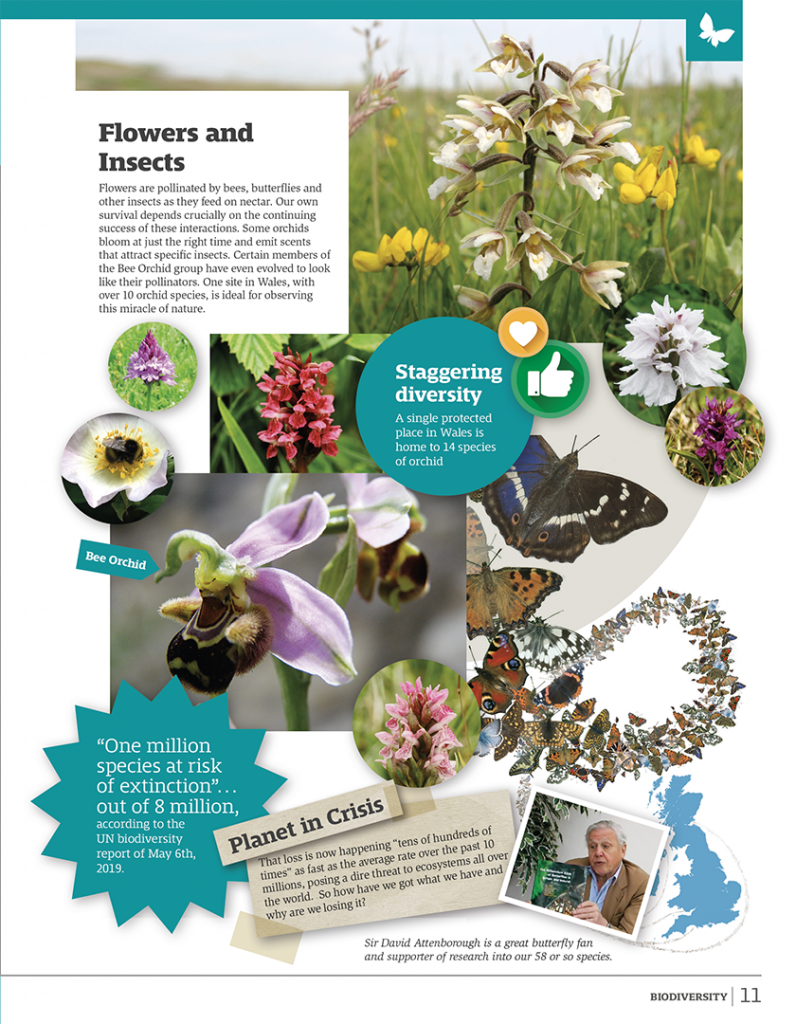 Flowers and Insects

Flowers are pollinated by bees, butterflies and other insects as they feed on nectar. Our own survival depends crucially on the continuing success of these interactions. Some orchids bloom at just the right time and emit scents that attract specific insects. Certain members of the Bee Orchid group have even evolved to look like their pollinators. One site in Wales, with over 10 orchid species, is ideal for observing this miracle of nature.

Staggering diversity

A single protected place in Wales is home to 14 species of orchid

Bee Orchid

"One million species at risk of extinction"... out of 8 million, according to the UN biodiversity report of May 6th, 2019.

Planet in Crisis

That loss is now happening "tens of hundreds of times" as fast as the average rate over the past 10 millions, posing a dire threat to ecosystems all over the world. So how have we got what we have and why are we losing it?

Sir David Attenborough is a great butterfly fan and supporter of research into our 58 or so species.

BIODIVERSITY | 11